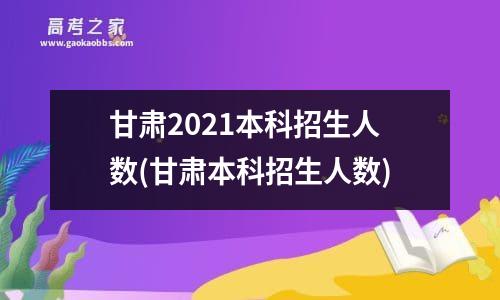 高考之家
www.gaokaobbs.com

甘肃2021本科招生人数(甘肃本科招生人数)